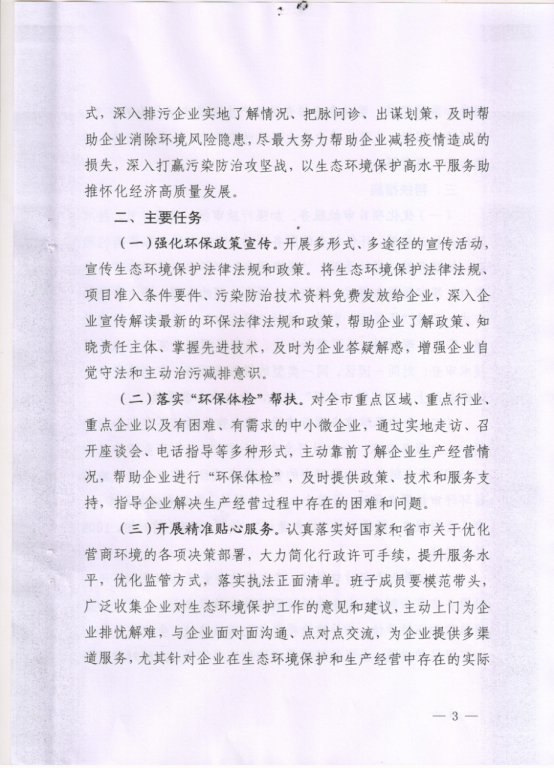 式，深入排污企业实地了解情况、把脉问诊、出谋划策，及时帮助企业消除环境风险隐患，尽最大努力帮助企业减轻疫情造成的损失，深入打赢污染防治攻坚战，以生态环境保护高水平服务助推怀化经济高质量发展。

二、主要任务

（一）强化环保政策宣传。开展多形式、多途径的宣传活动，宣传生态环境保护法律法规和政策。将生态环境保护法律法规、项目准入条件要件、污染防治技术资料免费发放给企业，深入企业宣传解读最新的环保法律法规和政策，帮助企业了解政策、知晓责任主体、掌握先进技术，及时为企业答疑解惑，增强企业自觉守法和主动治污减排意识。

（二）落实“环保体检”帮扶。对全市重点区域、重点行业、重点企业以及有困难、有需求的中小微企业，通过实地走访、召开座谈会、电话指导等多种形式，主动靠前了解企业生产经营情况，帮助企业进行“环保体检”，及时提供政策、技术和服务支持，指导企业解决生产经营过程中存在的困难和问题。

（三）开展精准贴心服务。认真落实好国家和省市关于优化营商环境的各项决策部署，大力简化行政许可手续，提升服务水平，优化监管方式，落实执法正面清单。班子成员要模范带头，广泛收集企业对生态环境保护工作的意见和建议，主动上门为企业排忧解难，与企业面对面沟通、点对点交流，为企业提供多渠道服务，尤其针对企业在生态环境保护和生产经营中存在的实际

— 3 —